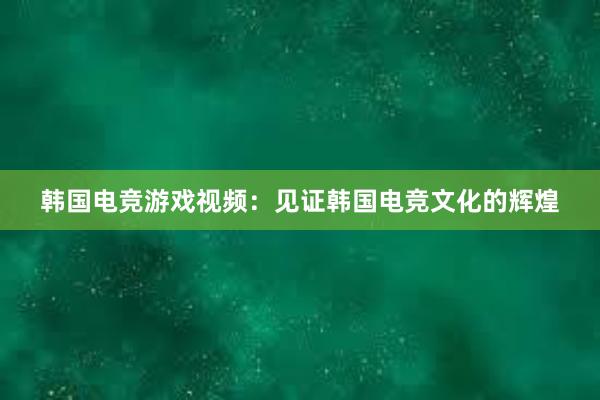 韩国电竞游戏视频：见证韩国电竞文化的辉煌